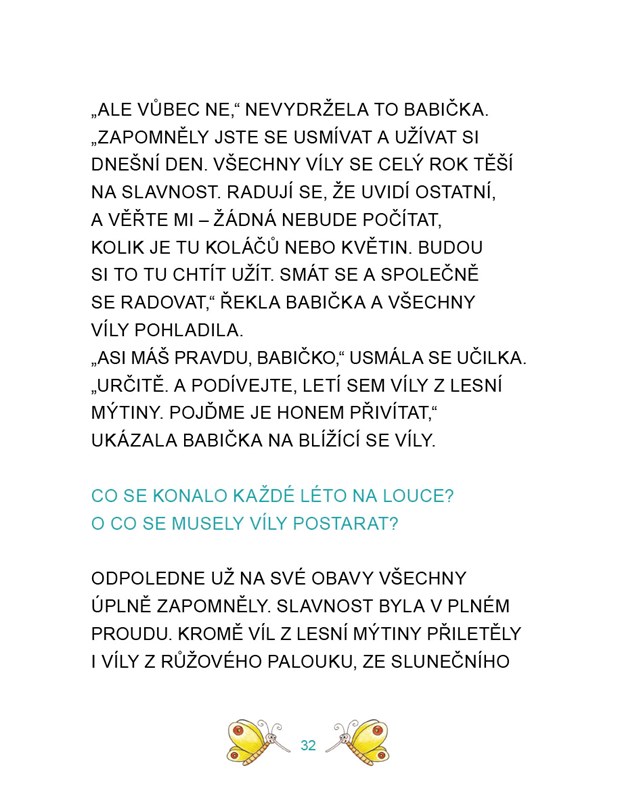 „ALE VŮBEC NE,“ NEVYDRŽELA TO BABIČKA. „ZAPOMNĚLY JSTE SE USMÍVAT A UŽÍVAT SI DNEŠNÍ DEN. VŠECHNY VÍLY SE CELÝ ROK TĚŠÍ NA SLAVNOST. RADUJÍ SE, ŽE UVIDÍ OSTATNÍ, A VĚŘTE MI – ŽÁDNÁ NEBUDE POČÍTAT, KOLIK JE TU KOLÁČŮ NEBO KVĚTIN. BUDOU SI TO TU CHTÍT UŽÍT. SMÁT SE A SPOLEČNĚ SE RADOVAT,“ ŘEKLA BABIČKA A VŠECHNY VÍLY POHLADILA.
„ASI MÁŠ PRAVDU, BABIČKO,“ USMÁLA SE UČILKA.
„URČITĚ. A PODÍVEJTE, LETÍ SEM VÍLY Z LESNÍ MÝTINY. POJĎME JE HONEM PŘIVÍTAT,“ UKÁZALA BABIČKA NA BLÍŽÍCÍ SE VÍLY.

CO SE KONALO KAŽDÉ LÉTO NA LOUCE?
O CO SE MUSELY VÍLY POSTARAT?

ODPOLEDNE UŽ NA SVÉ OBAVY VŠECHNY ÚPLNĚ ZAPOMNĚLY. SLAVNOST BYLA V PLNÉM PROUDU. KROMĚ VÍL Z LESNÍ MÝTINY PŘILETĚLY I VÍLY Z RŮŽOVÉHO PALOUKU, ZE SLUNEČNÍHO

32